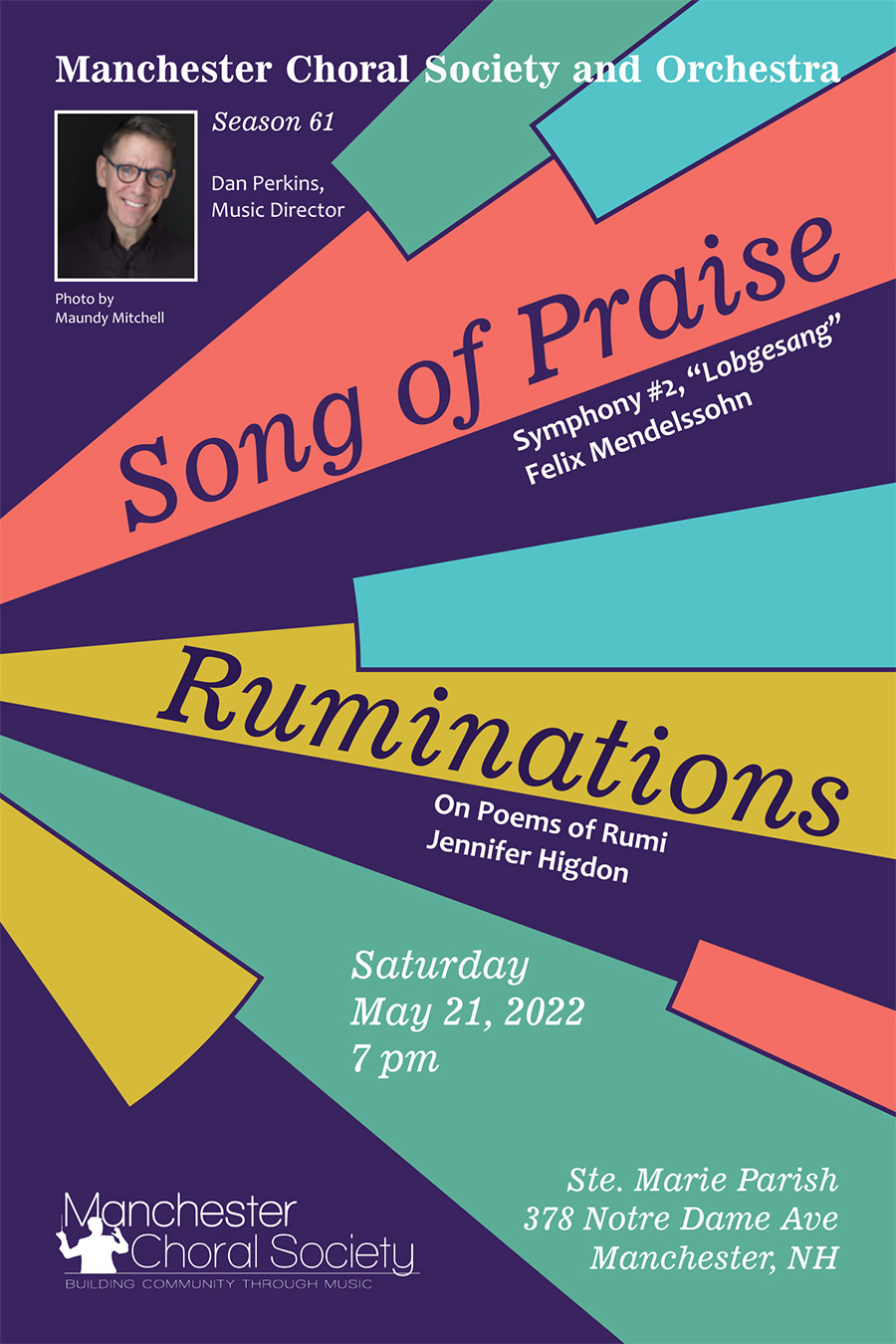 Manchester Choral Society and Orchestra

Season 61

Dan Perkins,
Music Director

Photo by
Maundy Mitchell

Song of Praise

Symphony #2, "Lobgesang"
Felix Mendelssohn

Ruminations

On Poems of Rumi
Jennifer Higdon

Saturday
May 21, 2022
7 pm

Manchester
Choral Society
BUILDING COMMUNITY THROUGH MUSIC

Ste. Marie Parish
378 Notre Dame Ave
Manchester, NH